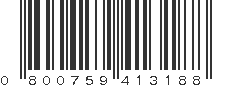 0 800759 413188